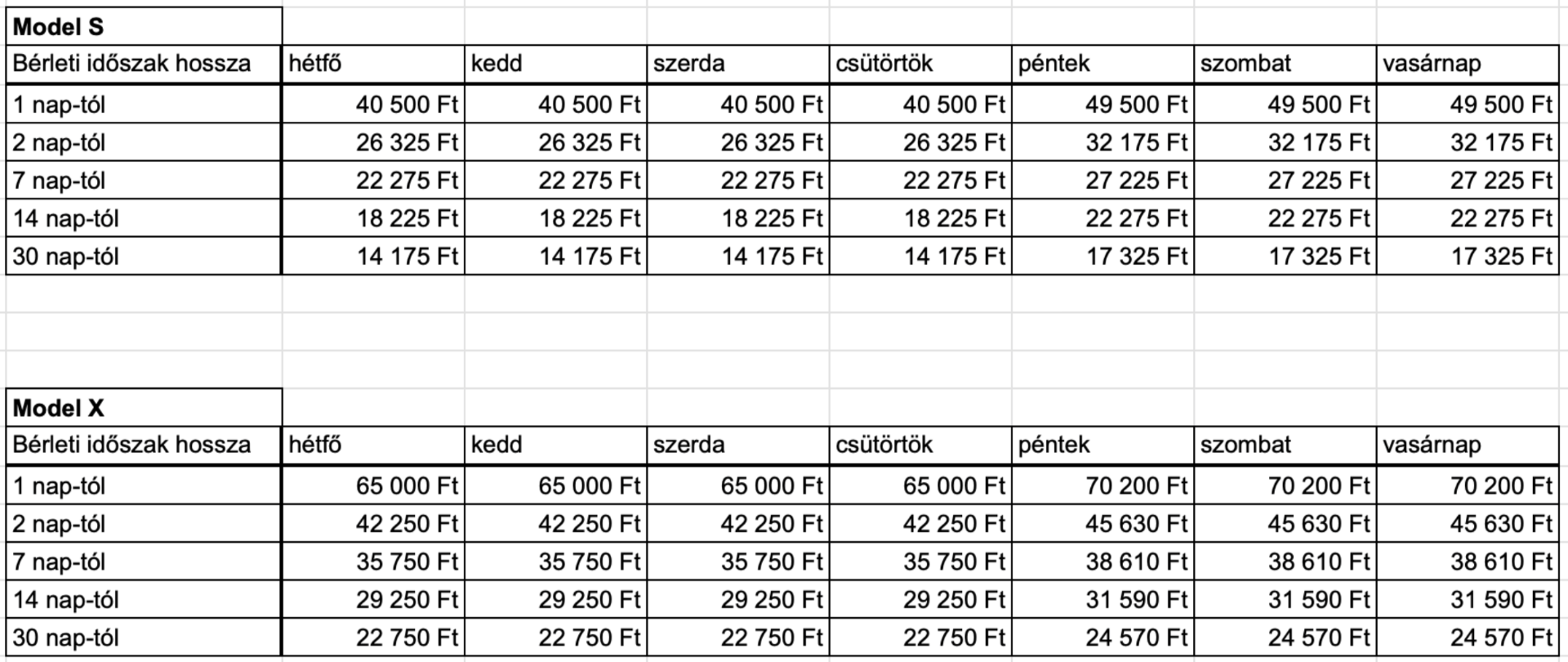 **Model S**

| Bérleti időszak hossza | hétfő | kedd | szerda | csütörtök | péntek | szombat | vasárnap |
|---|---|---|---|---|---|---|---|
| 1 nap-tól | 40 500 Ft | 40 500 Ft | 40 500 Ft | 40 500 Ft | 49 500 Ft | 49 500 Ft | 49 500 Ft |
| 2 nap-tól | 26 325 Ft | 26 325 Ft | 26 325 Ft | 26 325 Ft | 32 175 Ft | 32 175 Ft | 32 175 Ft |
| 7 nap-tól | 22 275 Ft | 22 275 Ft | 22 275 Ft | 22 275 Ft | 27 225 Ft | 27 225 Ft | 27 225 Ft |
| 14 nap-tól | 18 225 Ft | 18 225 Ft | 18 225 Ft | 18 225 Ft | 22 275 Ft | 22 275 Ft | 22 275 Ft |
| 30 nap-tól | 14 175 Ft | 14 175 Ft | 14 175 Ft | 14 175 Ft | 17 325 Ft | 17 325 Ft | 17 325 Ft |

**Model X**

| Bérleti időszak hossza | hétfő | kedd | szerda | csütörtök | péntek | szombat | vasárnap |
|---|---|---|---|---|---|---|---|
| 1 nap-tól | 65 000 Ft | 65 000 Ft | 65 000 Ft | 65 000 Ft | 70 200 Ft | 70 200 Ft | 70 200 Ft |
| 2 nap-tól | 42 250 Ft | 42 250 Ft | 42 250 Ft | 42 250 Ft | 45 630 Ft | 45 630 Ft | 45 630 Ft |
| 7 nap-tól | 35 750 Ft | 35 750 Ft | 35 750 Ft | 35 750 Ft | 38 610 Ft | 38 610 Ft | 38 610 Ft |
| 14 nap-tól | 29 250 Ft | 29 250 Ft | 29 250 Ft | 29 250 Ft | 31 590 Ft | 31 590 Ft | 31 590 Ft |
| 30 nap-tól | 22 750 Ft | 22 750 Ft | 22 750 Ft | 22 750 Ft | 24 570 Ft | 24 570 Ft | 24 570 Ft |